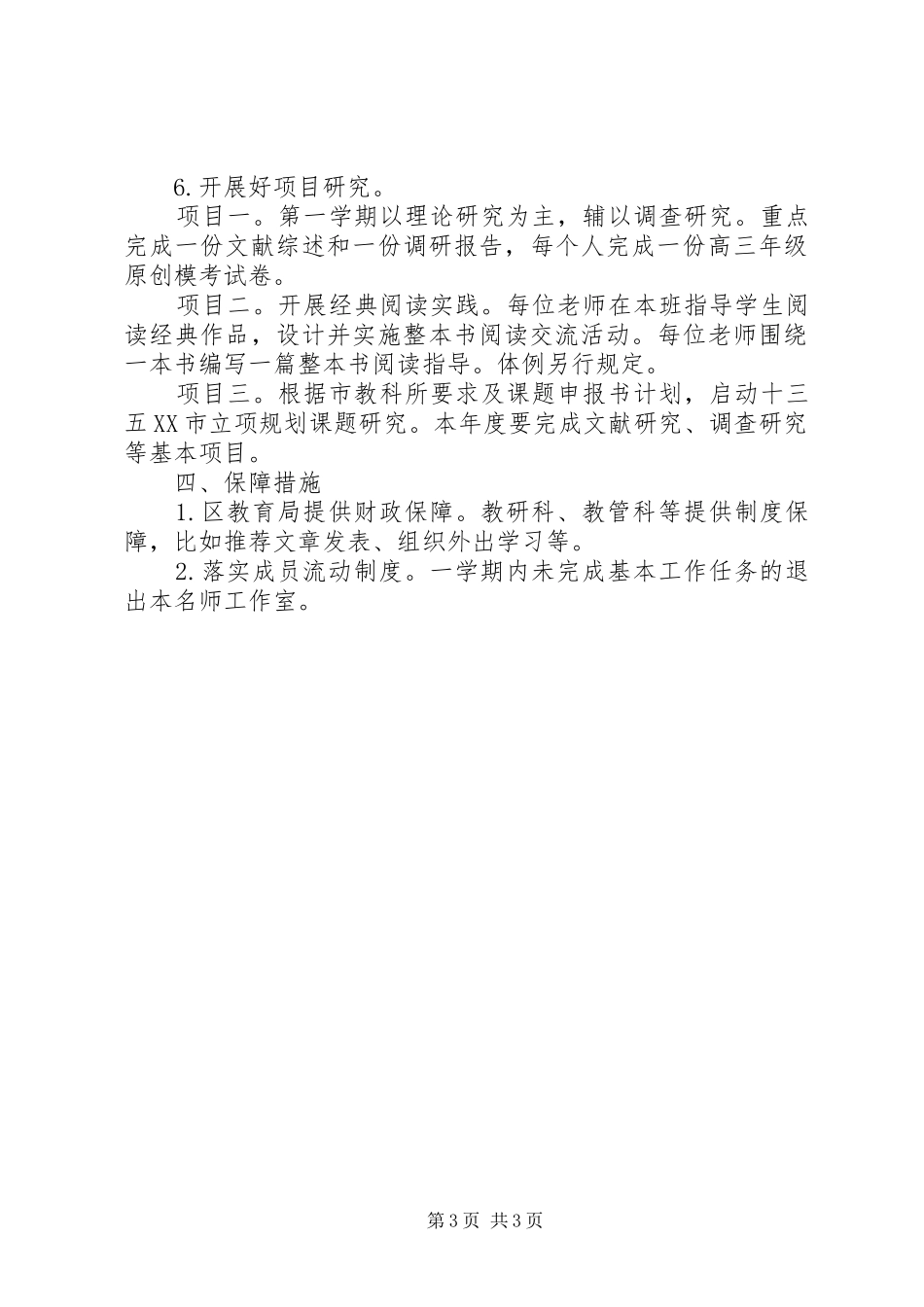 6.开展好项目研究。

项目一。第一学期以理论研究为主，辅以调查研究。重点完成一份文献综述和一份调研报告，每个人完成一份高三年级原创模考试卷。

项目二。开展经典阅读实践。每位老师在本班指导学生阅读经典作品，设计并实施整本书阅读交流活动。每位老师围绕一本书编写一篇整本书阅读指导。体例另行规定。

项目三。根据市教科所要求及课题申报书计划，启动十三五XX市立项规划课题研究。本年度要完成文献研究、调查研究等基本项目。

四、保障措施

1.区教育局提供财政保障。教研科、教管科等提供制度保障，比如推荐文章发表、组织外出学习等。

2.落实成员流动制度。一学期内未完成基本工作任务的退出本名师工作室。

第3页 共3页